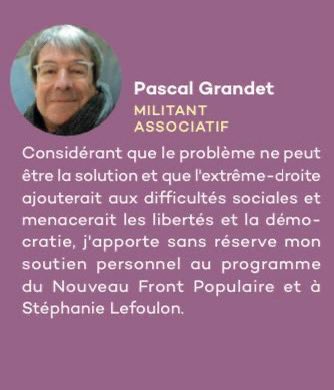 Pascal Grandet
MILITANT ASSOCIATIF

Considérant que le problème ne peut être la solution et que l'extrême-droite ajouterait aux difficultés sociales et menacerait les libertés et la démocratie, j'apporte sans réserve mon soutien personnel au programme du Nouveau Front Populaire et à Stéphanie Lefoulon.